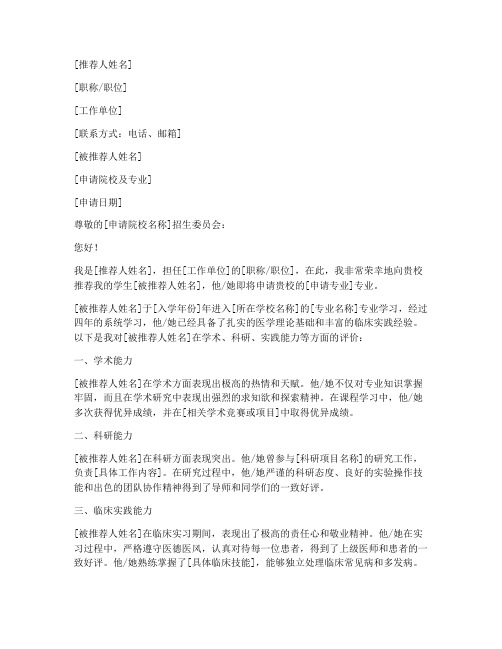 [推荐人姓名]

[职称/职位]

[工作单位]

[联系方式：电话、邮箱]

[被推荐人姓名]

[申请院校及专业]

[申请日期]

尊敬的[申请院校名称]招生委员会：

您好！

我是[推荐人姓名]，担任[工作单位]的[职称/职位]，在此，我非常荣幸地向贵校推荐我的学生[被推荐人姓名]，他/她即将申请贵校的[申请专业]专业。

[被推荐人姓名]于[入学年份]年进入[所在学校名称]的[专业名称]专业学习，经过四年的系统学习，他/她已经具备了扎实的医学理论基础和丰富的临床实践经验。以下是我对[被推荐人姓名]在学术、科研、实践能力等方面的评价：

一、学术能力

[被推荐人姓名]在学术方面表现出极高的热情和天赋。他/她不仅对专业知识掌握牢固，而且在学术研究中表现出强烈的求知欲和探索精神。在课程学习中，他/她多次获得优异成绩，并在[相关学术竞赛或项目]中取得优异成绩。

二、科研能力

[被推荐人姓名]在科研方面表现突出。他/她曾参与[科研项目名称]的研究工作，负责[具体工作内容]。在研究过程中，他/她严谨的科研态度、良好的实验操作技能和出色的团队协作精神得到了导师和同学们的一致好评。

三、临床实践能力

[被推荐人姓名]在临床实习期间，表现出了极高的责任心和敬业精神。他/她在实习过程中，严格遵守医德医风，认真对待每一位患者，得到了上级医师和患者的一致好评。他/她熟练掌握了[具体临床技能]，能够独立处理临床常见病和多发病。